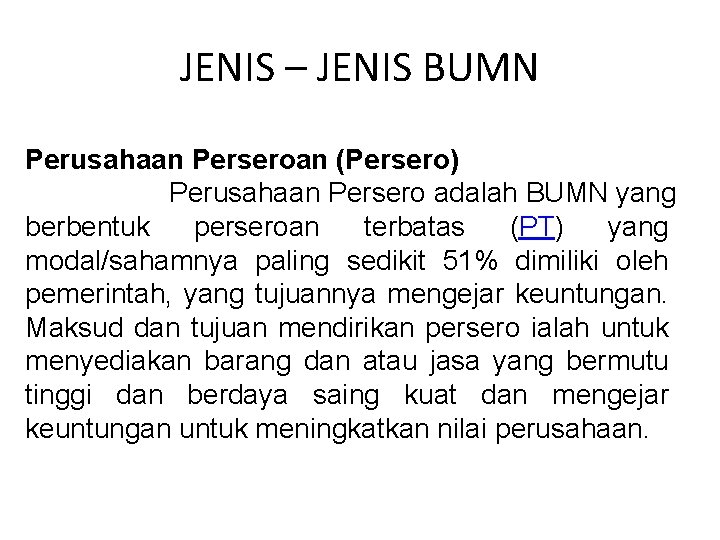 JENIS – JENIS BUMN

Perusahaan Perseroan (Persero)

Perusahaan Persero adalah BUMN yang berbentuk perseroan terbatas (PT) yang modal/sahamnya paling sedikit 51% dimiliki oleh pemerintah, yang tujuannya mengejar keuntungan. Maksud dan tujuan mendirikan persero ialah untuk menyediakan barang dan atau jasa yang bermutu tinggi dan berdaya saing kuat dan mengejar keuntungan untuk meningkatkan nilai perusahaan.